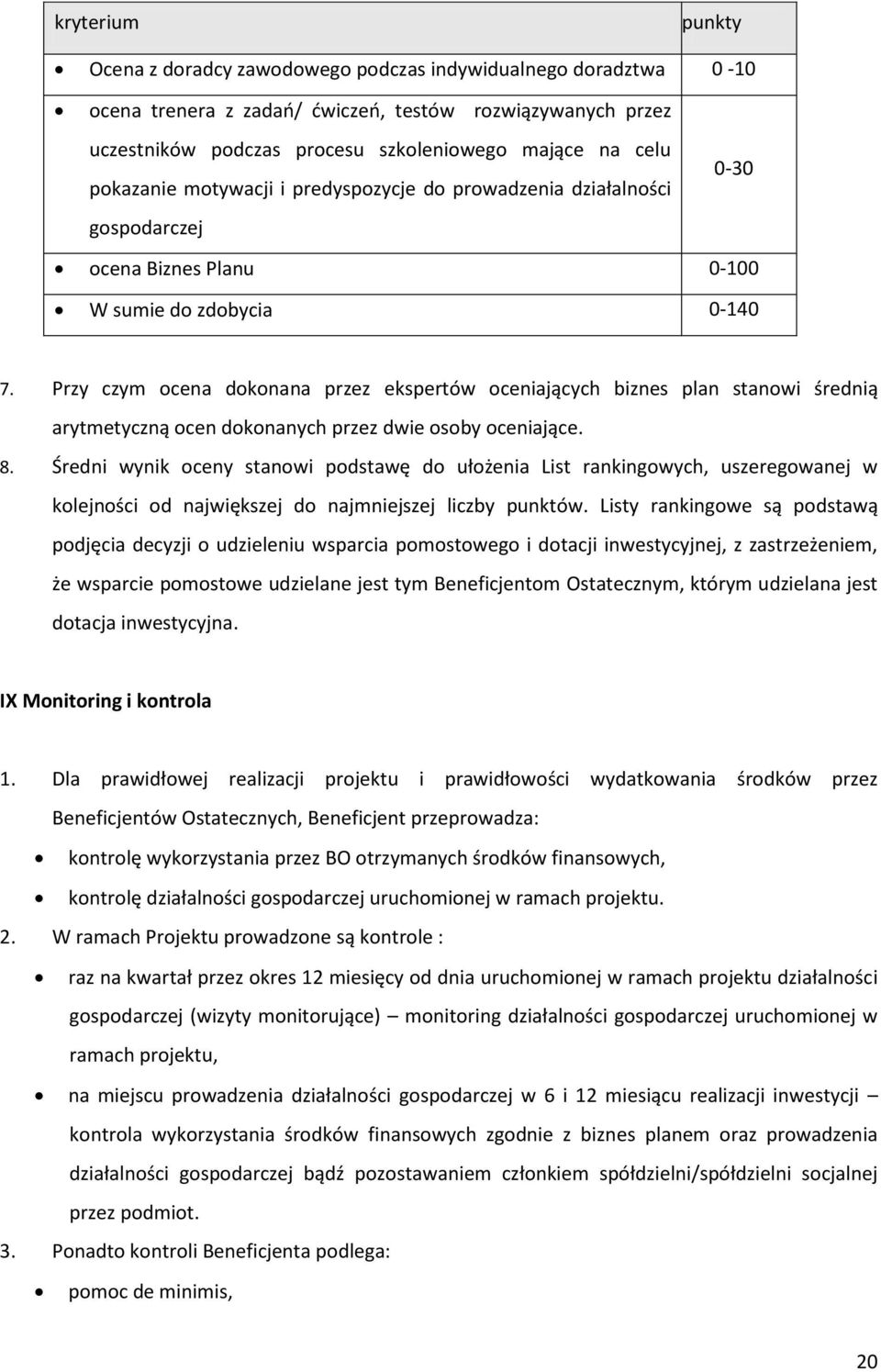 | kryterium | punkty |
|---|---|
| • Ocena z doradcy zawodowego podczas indywidualnego doradztwa | 0 -10 |
| • ocena trenera z zadań/ ćwiczeń, testów rozwiązywanych przez uczestników podczas procesu szkoleniowego mające na celu pokazanie motywacji i predyspozycje do prowadzenia działalności gospodarczej | 0-30 |
| • ocena Biznes Planu | 0-100 |
| • W sumie do zdobycia | 0-140 |

7. Przy czym ocena dokonana przez ekspertów oceniających biznes plan stanowi średnią arytmetyczną ocen dokonanych przez dwie osoby oceniające.
8. Średni wynik oceny stanowi podstawę do ułożenia List rankingowych, uszeregowanej w kolejności od największej do najmniejszej liczby punktów. Listy rankingowe są podstawą podjęcia decyzji o udzieleniu wsparcia pomostowego i dotacji inwestycyjnej, z zastrzeżeniem, że wsparcie pomostowe udzielane jest tym Beneficjentom Ostatecznym, którym udzielana jest dotacja inwestycyjna.

IX Monitoring i kontrola

1. Dla prawidłowej realizacji projektu i prawidłowości wydatkowania środków przez Beneficjentów Ostatecznych, Beneficjent przeprowadza:
• kontrolę wykorzystania przez BO otrzymanych środków finansowych,
• kontrolę działalności gospodarczej uruchomionej w ramach projektu.
2. W ramach Projektu prowadzone są kontrole :
• raz na kwartał przez okres 12 miesięcy od dnia uruchomionej w ramach projektu działalności gospodarczej (wizyty monitorujące) – monitoring działalności gospodarczej uruchomionej w ramach projektu,
• na miejscu prowadzenia działalności gospodarczej w 6 i 12 miesiącu realizacji inwestycji – kontrola wykorzystania środków finansowych zgodnie z biznes planem oraz prowadzenia działalności gospodarczej bądź pozostawaniem członkiem spółdzielni/spółdzielni socjalnej przez podmiot.
3. Ponadto kontroli Beneficjenta podlega:
• pomoc de minimis,

20